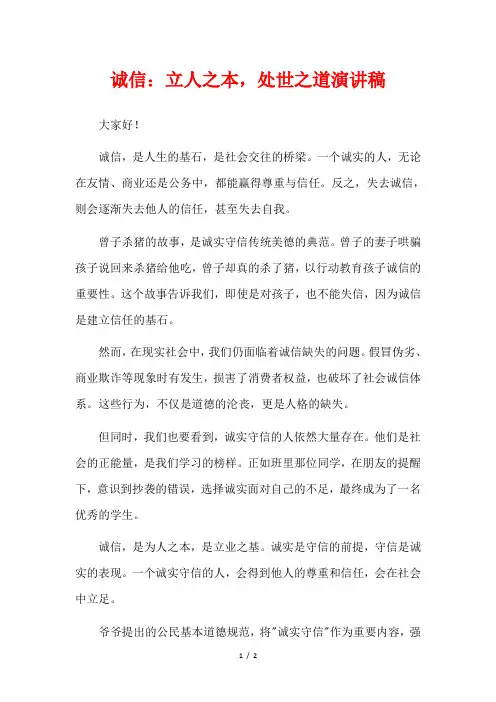 诚信：立人之本，处世之道演讲稿

大家好！

诚信，是人生的基石，是社会交往的桥梁。一个诚实的人，无论在友情、商业还是公务中，都能赢得尊重与信任。反之，失去诚信，则会逐渐失去他人的信任，甚至失去自我。

曾子杀猪的故事，是诚实守信传统美德的典范。曾子的妻子哄骗孩子说回来杀猪给他吃，曾子却真的杀了猪，以行动教育孩子诚信的重要性。这个故事告诉我们，即使是对孩子，也不能失信，因为诚信是建立信任的基石。

然而，在现实社会中，我们仍面临着诚信缺失的问题。假冒伪劣、商业欺诈等现象时有发生，损害了消费者权益，也破坏了社会诚信体系。这些行为，不仅是道德的沦丧，更是人格的缺失。

但同时，我们也要看到，诚实守信的人依然大量存在。他们是社会的正能量，是我们学习的榜样。正如班里那位同学，在朋友的提醒下，意识到抄袭的错误，选择诚实面对自己的不足，最终成为了一名优秀的学生。

诚信，是为人之本，是立业之基。诚实是守信的前提，守信是诚实的表现。一个诚实守信的人，会得到他人的尊重和信任，会在社会中立足。

爷爷提出的公民基本道德规范，将"诚实守信"作为重要内容，强

1 / 2